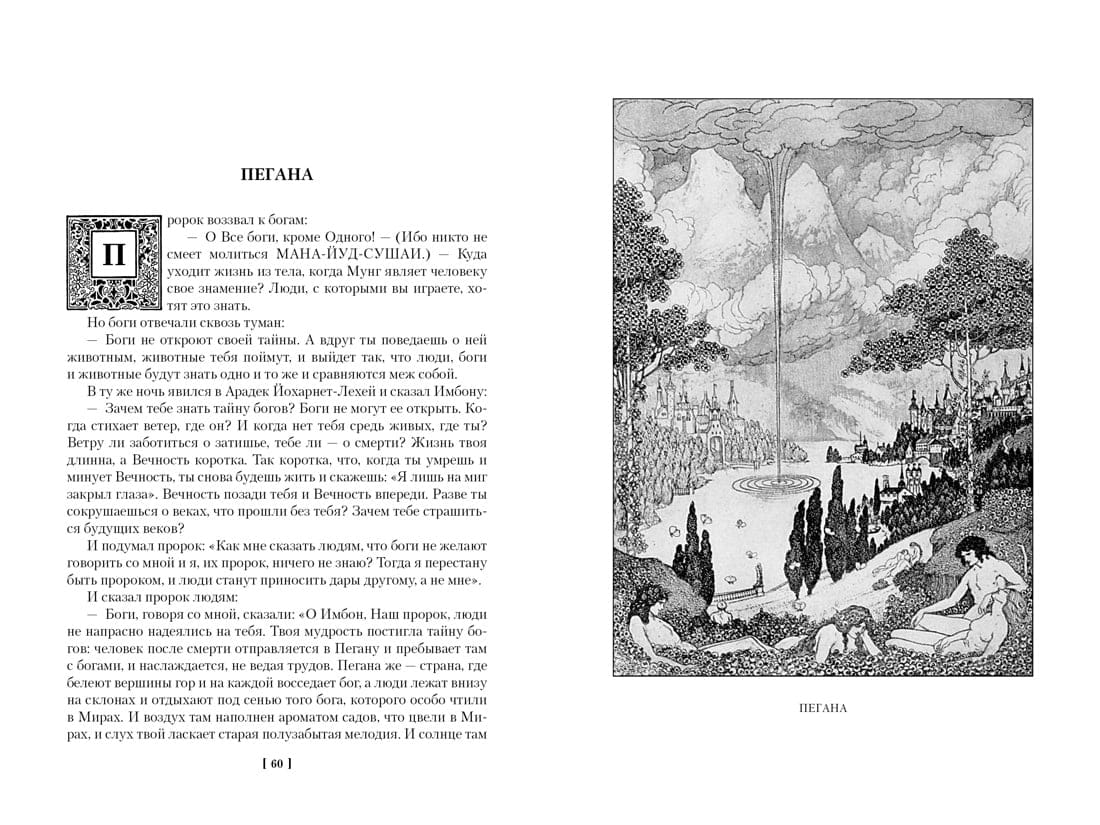 ПЕГАНА

Пророк воззвал к богам:

— О Все боги, кроме Одного! — (Ибо никто не смеет молиться МАНА-ЙУД-СУШАИ.) — Куда уходит жизнь из тела, когда Мунг являет человеку свое знамение? Люди, с которыми вы играете, хотят это знать.

Но боги отвечали сквозь туман:

— Боги не откроют своей тайны. А вдруг ты поведаешь о ней животным, животные тебя поймут, и выйдет так, что люди, боги и животные будут знать одно и то же и сравняются меж собой.

В ту же ночь явился в Арадек Йохарнет-Лехей и сказал Имбону:

— Зачем тебе знать тайну богов? Боги не могут ее открыть. Когда стихает ветер, где он? И когда нет тебя средь живых, где ты? Ветру ли заботиться о затишье, тебе ли — о смерти? Жизнь твоя длинна, а Вечность коротка. Так коротка, что, когда ты умрешь и минует Вечность, ты снова будешь жить и скажешь: «Я лишь на миг закрыл глаза». Вечность позади тебя и Вечность впереди. Разве ты сокрушаешься о веках, что прошли без тебя? Зачем тебе страшиться будущих веков?

И подумал пророк: «Как мне сказать людям, что боги не желают говорить со мной и я, их пророк, ничего не знаю? Тогда я перестану быть пророком, и люди станут приносить дары другому, а не мне».

И сказал пророк людям:

— Боги, говоря со мной, сказали: «О Имбон, Наш пророк, люди не напрасно надеялись на тебя. Твоя мудрость постигла тайну богов: человек после смерти отправляется в Пегану и пребывает там с богами, и наслаждается, не ведая трудов. Пегана же — страна, где белеют вершины гор и на каждой восседает бог, а люди лежат внизу на склонах и отдыхают под сенью того бога, которого особо чтили в Мирах. И воздух там наполнен ароматом садов, что цвели в Мирах, и слух твой ласкает старая полузабытая мелодия. И солнце там

[ 60 ]

ПЕГАНА